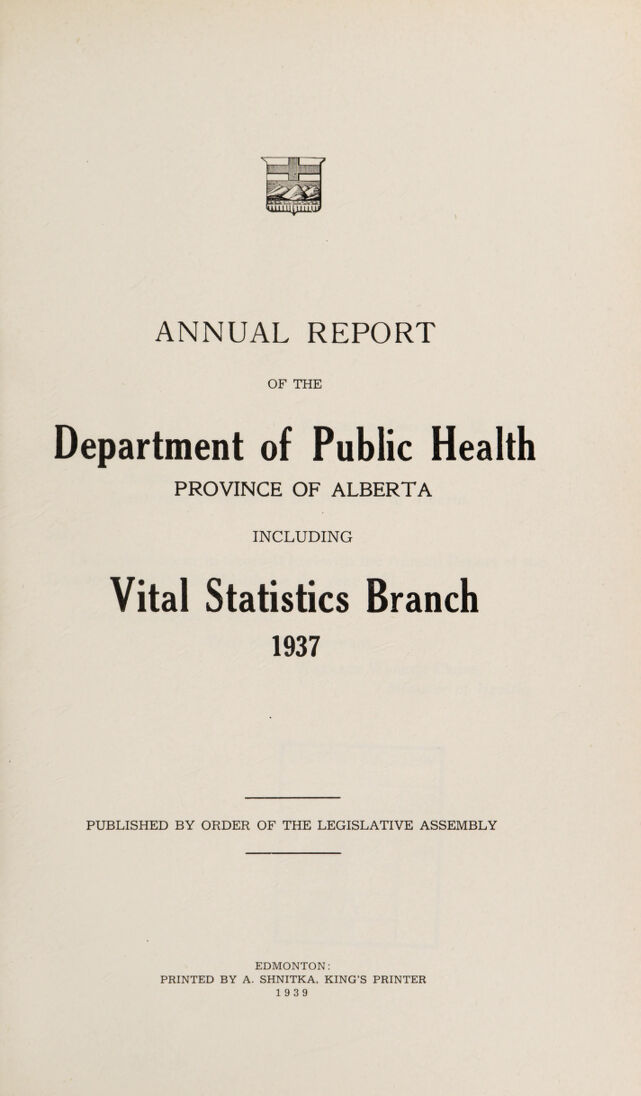 ANNUAL REPORT

OF THE

Department of Public Health

PROVINCE OF ALBERTA

INCLUDING

Vital Statistics Branch

1937

PUBLISHED BY ORDER OF THE LEGISLATIVE ASSEMBLY

EDMONTON:
PRINTED BY A. SHNITKA, KING'S PRINTER
1939